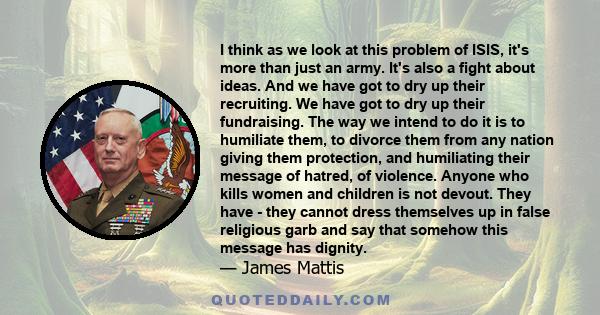 I think as we look at this problem of ISIS, it's more than just an army. It's also a fight about ideas. And we have got to dry up their recruiting. We have got to dry up their fundraising. The way we intend to do it is to humiliate them, to divorce them from any nation giving them protection, and humiliating their message of hatred, of violence. Anyone who kills women and children is not devout. They have - they cannot dress themselves up in false religious garb and say that somehow this message has dignity.

— James Mattis

QUOTEDDAILY.COM